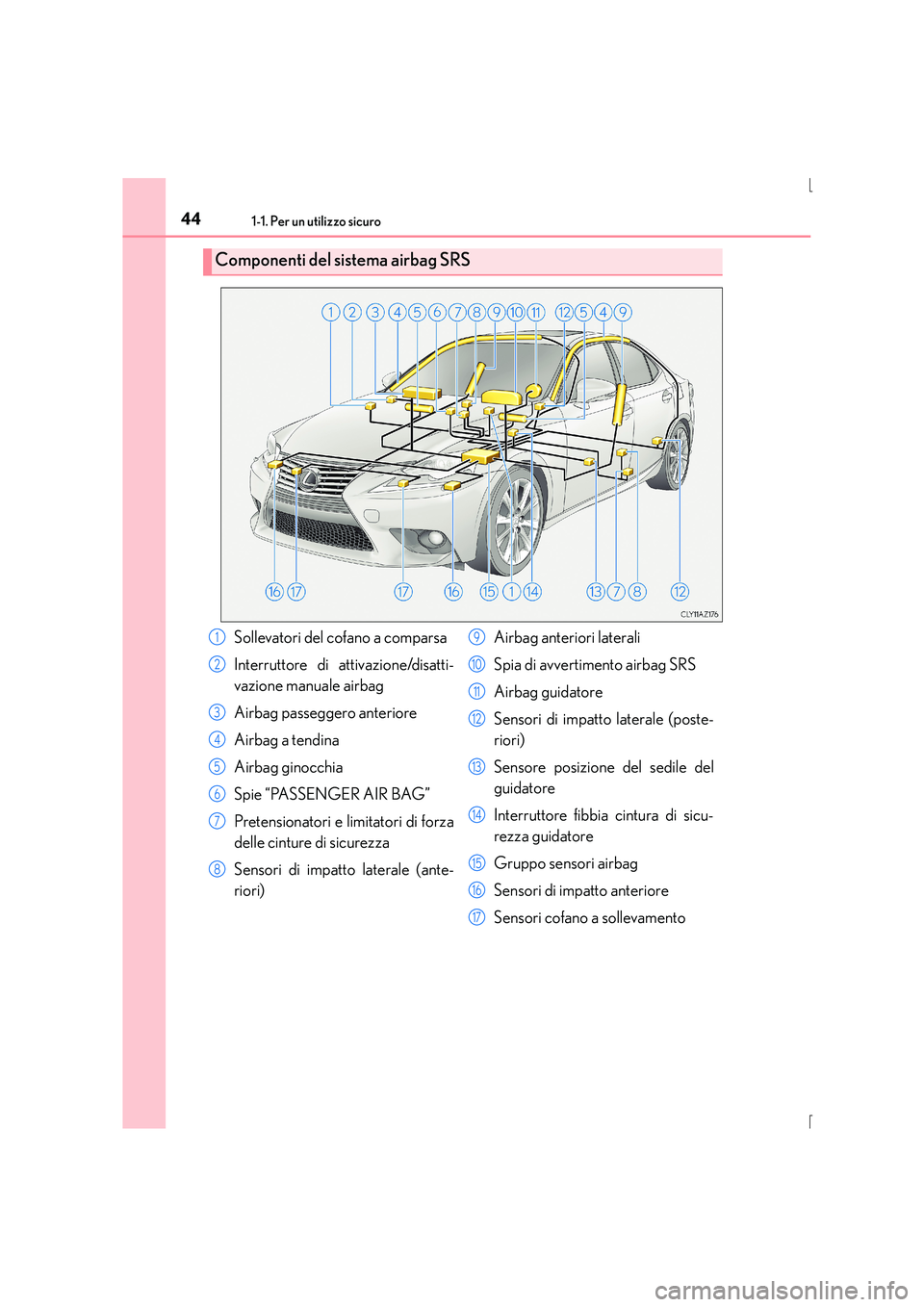 44 1-1. Per un utilizzo sicuro

Componenti del sistema airbag SRS

1 2 3 4 5 6 7 8 9 10 11 12 5 4 9

16 17 17 16 15 1 14 13 7 8 12

CLY11AZ176

1 Sollevatori del cofano a comparsa

2 Interruttore di attivazione/disattivazione manuale airbag

3 Airbag passeggero anteriore

4 Airbag a tendina

5 Airbag ginocchia

6 Spie “PASSENGER AIR BAG”

7 Pretensionatori e limitatori di forza delle cinture di sicurezza

8 Sensori di impatto laterale (anteriori)

9 Airbag anteriori laterali

10 Spia di avvertimento airbag SRS

11 Airbag guidatore

12 Sensori di impatto laterale (posteriori)

13 Sensore posizione del sedile del guidatore

14 Interruttore fibbia cintura di sicurezza guidatore

15 Gruppo sensori airbag

16 Sensori di impatto anteriore

17 Sensori cofano a sollevamento

carmanualsonline.info